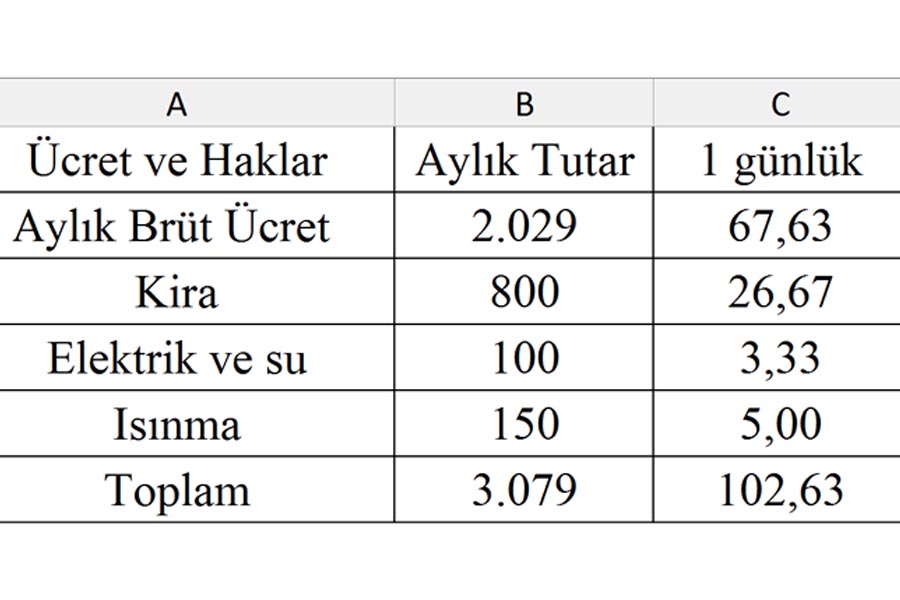 | A | B | C |
|---|---|---|
| Ücret ve Haklar | Aylık Tutar | 1 günlük |
| Aylık Brüt Ücret | 2.029 | 67,63 |
| Kira | 800 | 26,67 |
| Elektrik ve su | 100 | 3,33 |
| Isınma | 150 | 5,00 |
| Toplam | 3.079 | 102,63 |